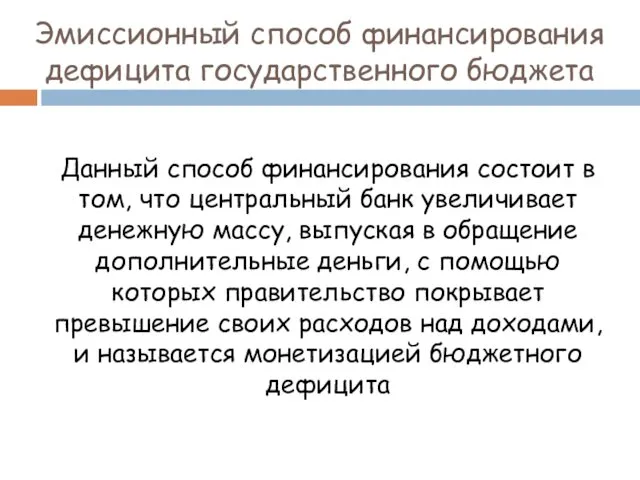 Эмиссионный способ финансирования дефицита государственного бюджета

Данный способ финансирования состоит в том, что центральный банк увеличивает денежную массу, выпуская в обращение дополнительные деньги, с помощью которых правительство покрывает превышение своих расходов над доходами, и называется монетизацией бюджетного дефицита